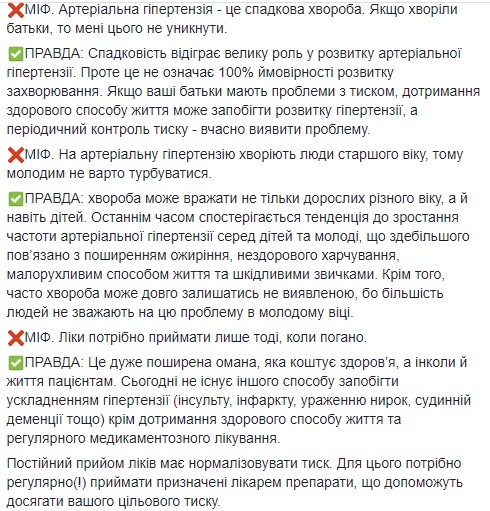 ❌МІФ. Артеріальна гіпертензія - це спадкова хвороба. Якщо хворіли батьки, то мені цього не уникнути.

✅ПРАВДА: Спадковість відіграє велику роль у розвитку артеріальної гіпертензії. Проте це не означає 100% ймовірності розвитку захворювання. Якщо ваші батьки мають проблеми з тиском, дотримання здорового способу життя може запобігти розвитку гіпертензії, а періодичний контроль тиску - вчасно виявити проблему.

❌МІФ. На артеріальну гіпертензію хворіють люди старшого віку, тому молодим не варто турбуватися.

✅ПРАВДА: хвороба може вражати не тільки дорослих різного віку, а й навіть дітей. Останнім часом спостерігається тенденція до зростання частоти артеріальної гіпертензії серед дітей та молоді, що здебільшого пов'язано з поширенням ожиріння, нездорового харчування, малорухливим способом життя та шкідливими звичками. Крім того, часто хвороба може довго залишатись не виявленою, бо більшість людей не зважають на цю проблему в молодому віці.

❌МІФ. Ліки потрібно приймати лише тоді, коли погано.

✅ПРАВДА: Це дуже поширена омана, яка коштує здоров'я, а інколи й життя пацієнтам. Сьогодні не існує іншого способу запобігти ускладненням гіпертензії (інсульту, інфаркту, ураженню нирок, судинній деменції тощо) крім дотримання здорового способу життя та регулярного медикаментозного лікування.

Постійний прийом ліків має нормалізовувати тиск. Для цього потрібно регулярно(!) приймати призначені лікарем препарати, що допоможуть досягати вашого цільового тиску.